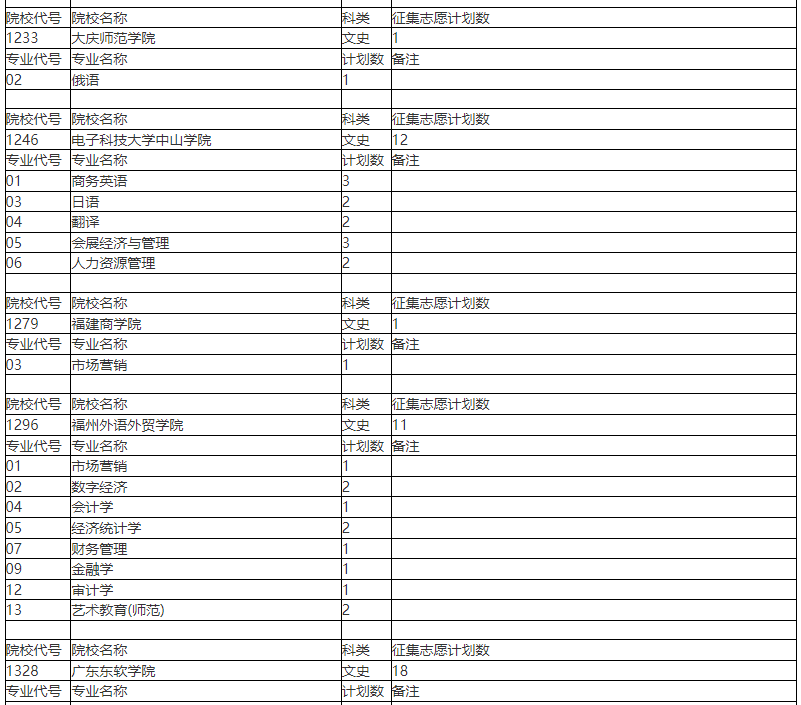 | 院校代号 | 院校名称 | 科类 | 征集志愿计划数 |
|---|---|---|---|
| 1233 | 大庆师范学院 | 文史 | 1 |
| 专业代号 | 专业名称 | 计划数 | 备注 |
| 02 | 俄语 | 1 | |
| | | | |
| 院校代号 | 院校名称 | 科类 | 征集志愿计划数 |
| 1246 | 电子科技大学中山学院 | 文史 | 12 |
| 专业代号 | 专业名称 | 计划数 | 备注 |
| 01 | 商务英语 | 3 | |
| 03 | 日语 | 2 | |
| 04 | 翻译 | 2 | |
| 05 | 会展经济与管理 | 3 | |
| 06 | 人力资源管理 | 2 | |
| | | | |
| 院校代号 | 院校名称 | 科类 | 征集志愿计划数 |
| 1279 | 福建商学院 | 文史 | 1 |
| 专业代号 | 专业名称 | 计划数 | 备注 |
| 03 | 市场营销 | 1 | |
| | | | |
| 院校代号 | 院校名称 | 科类 | 征集志愿计划数 |
| 1296 | 福州外语外贸学院 | 文史 | 11 |
| 专业代号 | 专业名称 | 计划数 | 备注 |
| 01 | 市场营销 | 1 | |
| 02 | 数字经济 | 2 | |
| 04 | 会计学 | 1 | |
| 05 | 经济统计学 | 2 | |
| 07 | 财务管理 | 1 | |
| 09 | 金融学 | 1 | |
| 12 | 审计学 | 1 | |
| 13 | 艺术教育(师范) | 2 | |
| | | | |
| 院校代号 | 院校名称 | 科类 | 征集志愿计划数 |
| 1328 | 广东东软学院 | 文史 | 18 |
| 专业代号 | 专业名称 | 计划数 | 备注 |